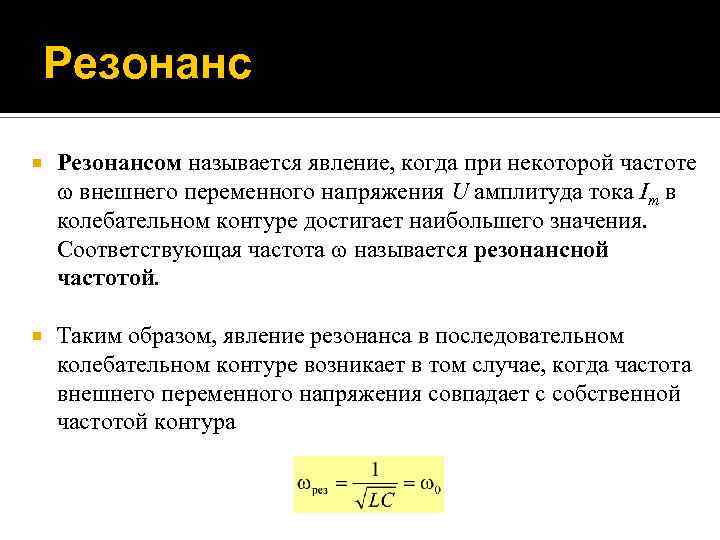 Резонанс

Резонансом называется явление, когда при некоторой частоте $\omega$ внешнего переменного напряжения $U$ амплитуда тока $I_m$ в колебательном контуре достигает наибольшего значения. Соответствующая частота $\omega$ называется резонансной частотой.

Таким образом, явление резонанса в последовательном колебательном контуре возникает в том случае, когда частота внешнего переменного напряжения совпадает с собственной частотой контура

$\omega_{рез} = \frac{1}{\sqrt{LC}} = \omega_0$